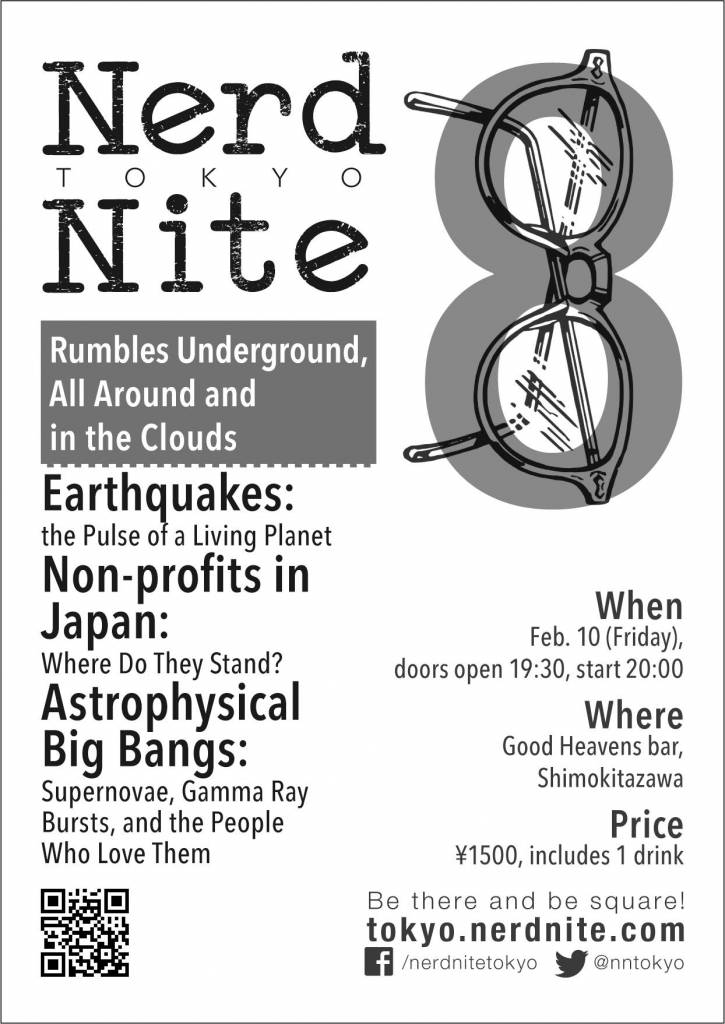 Nerd
TOKYO
Nite

8

Rumbles Underground, All Around and in the Clouds

Earthquakes:
the Pulse of a Living Planet

Non-profits in Japan:
Where Do They Stand?

Astrophysical Big Bangs:
Supernovae, Gamma Ray Bursts, and the People Who Love Them

When
Feb. 10 (Friday), doors open 19:30, start 20:00

Where
Good Heavens bar, Shimokitazawa

Price
¥1500, includes 1 drink

Be there and be square!
tokyo.nerdnite.com
/nerdnitetokyo @nntokyo